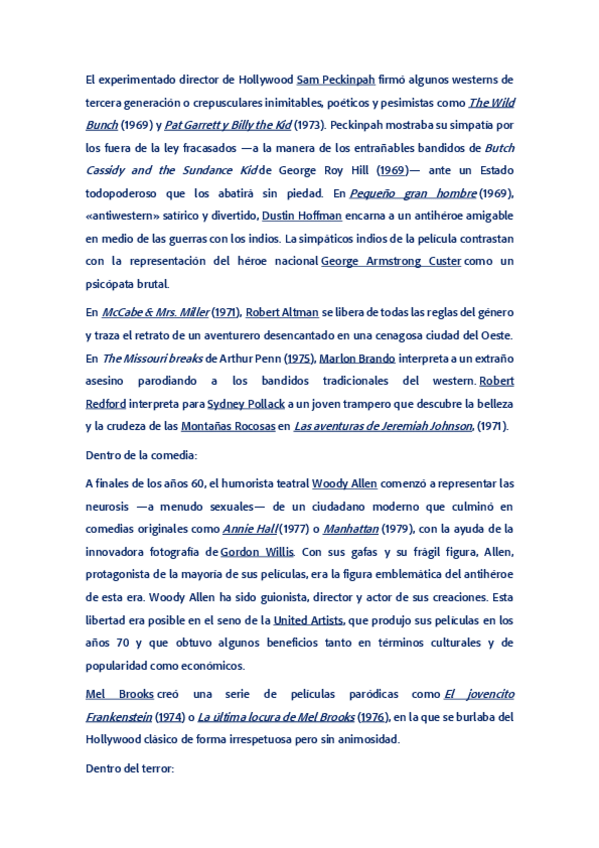 El experimentado director de Hollywood Sam Peckinpah firmó algunos westerns de tercera generación o crepusculares inimitables, poéticos y pesimistas como The Wild Bunch (1969) y Pat Garrett y Billy the Kid (1973). Peckinpah mostraba su simpatía por los fuera de la ley fracasados —a la manera de los entrañables bandidos de Butch Cassidy and the Sundance Kid de George Roy Hill (1969)— ante un Estado todopoderoso que los abatirá sin piedad. En Pequeño gran hombre (1969), «antiwestern» satírico y divertido, Dustin Hoffman encarna a un antihéroe amigable en medio de las guerras con los indios. La simpáticos indios de la película contrastan con la representación del héroe nacional George Armstrong Custer como un psicópata brutal.

En McCabe & Mrs. Miller (1971), Robert Altman se libera de todas las reglas del género y traza el retrato de un aventurero desencantado en una cenagosa ciudad del Oeste. En The Missouri breaks de Arthur Penn (1975), Marlon Brando interpreta a un extraño asesino parodiando a los bandidos tradicionales del western. Robert Redford interpreta para Sydney Pollack a un joven trampero que descubre la belleza y la crudeza de las Montañas Rocosas en Las aventuras de Jeremiah Johnson, (1971).

Dentro de la comedia:

A finales de los años 60, el humorista teatral Woody Allen comenzó a representar las neurosis —a menudo sexuales— de un ciudadano moderno que culminó en comedias originales como Annie Hall (1977) o Manhattan (1979), con la ayuda de la innovadora fotografía de Gordon Willis. Con sus gafas y su frágil figura, Allen, protagonista de la mayoría de sus películas, era la figura emblemática del antihéroe de esta era. Woody Allen ha sido guionista, director y actor de sus creaciones. Esta libertad era posible en el seno de la United Artists, que produjo sus películas en los años 70 y que obtuvo algunos beneficios tanto en términos culturales y de popularidad como económicos.

Mel Brooks creó una serie de películas paródicas como El jovencito Frankenstein (1974) o La última locura de Mel Brooks (1976), en la que se burlaba del Hollywood clásico de forma irrespetuosa pero sin animosidad.

Dentro del terror: